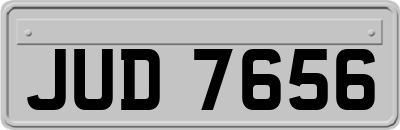 JUD 7656